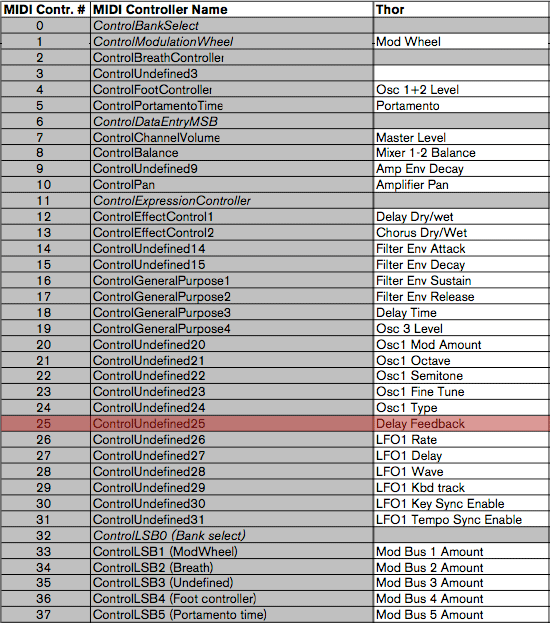 | MIDI Contr. # | MIDI Controller Name | Thor |
|---|---|---|
| 0 | ControlBankSelect | |
| 1 | ControlModulationWheel | Mod Wheel |
| 2 | ControlBreathController | |
| 3 | ControlUndefined3 | |
| 4 | ControlFootController | Osc 1+2 Level |
| 5 | ControlPortamentoTime | Portamento |
| 6 | ControlDataEntryMSB | |
| 7 | ControlChannelVolume | Master Level |
| 8 | ControlBalance | Mixer 1-2 Balance |
| 9 | ControlUndefined9 | Amp Env Decay |
| 10 | ControlPan | Amplifier Pan |
| 11 | ControlExpressionController | |
| 12 | ControlEffectControl1 | Delay Dry/wet |
| 13 | ControlEffectControl2 | Chorus Dry/Wet |
| 14 | ControlUndefined14 | Filter Env Attack |
| 15 | ControlUndefined15 | Filter Env Decay |
| 16 | ControlGeneralPurpose1 | Filter Env Sustain |
| 17 | ControlGeneralPurpose2 | Filter Env Release |
| 18 | ControlGeneralPurpose3 | Delay Time |
| 19 | ControlGeneralPurpose4 | Osc 3 Level |
| 20 | ControlUndefined20 | Osc1 Mod Amount |
| 21 | ControlUndefined21 | Osc1 Octave |
| 22 | ControlUndefined22 | Osc1 Semitone |
| 23 | ControlUndefined23 | Osc1 Fine Tune |
| 24 | ControlUndefined24 | Osc1 Type |
| 25 | ControlUndefined25 | Delay Feedback |
| 26 | ControlUndefined26 | LFO1 Rate |
| 27 | ControlUndefined27 | LFO1 Delay |
| 28 | ControlUndefined28 | LFO1 Wave |
| 29 | ControlUndefined29 | LFO1 Kbd track |
| 30 | ControlUndefined30 | LFO1 Key Sync Enable |
| 31 | ControlUndefined31 | LFO1 Tempo Sync Enable |
| 32 | ControlLSB0 (Bank select) | |
| 33 | ControlLSB1 (ModWheel) | Mod Bus 1 Amount |
| 34 | ControlLSB2 (Breath) | Mod Bus 2 Amount |
| 35 | ControlLSB3 (Undefined) | Mod Bus 3 Amount |
| 36 | ControlLSB4 (Foot controller) | Mod Bus 4 Amount |
| 37 | ControlLSB5 (Portamento time) | Mod Bus 5 Amount |